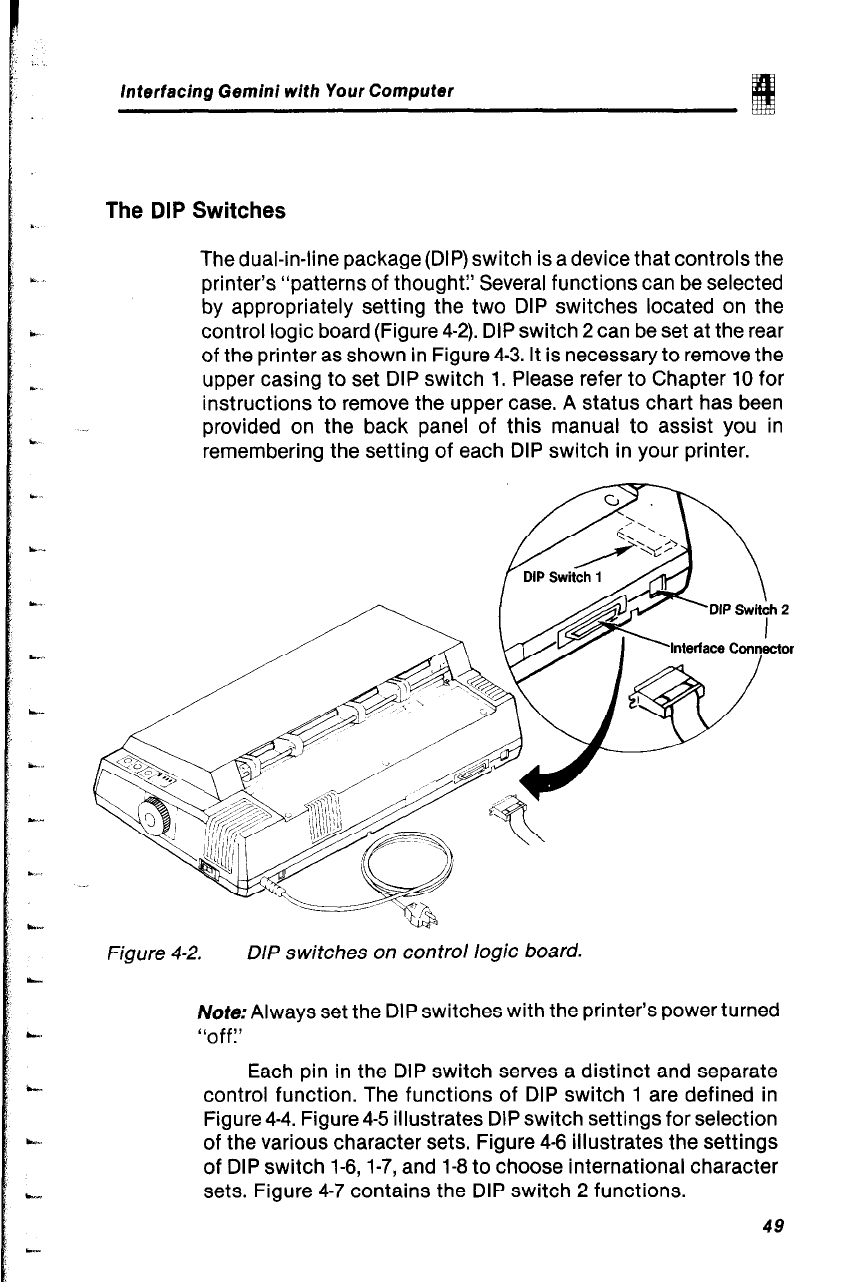 Interfacing Gemini with Your Computer

4

The DIP Switches

The dual-in-line package (DIP) switch is a device that controls the printer's "patterns of thought." Several functions can be selected by appropriately setting the two DIP switches located on the control logic board (Figure 4-2). DIP switch 2 can be set at the rear of the printer as shown in Figure 4-3. It is necessary to remove the upper casing to set DIP switch 1. Please refer to Chapter 10 for instructions to remove the upper case. A status chart has been provided on the back panel of this manual to assist you in remembering the setting of each DIP switch in your printer.

DIP Switch 1

DIP Switch 2

Interface Connector

Figure 4-2. DIP switches on control logic board.

Note: Always set the DIP switches with the printer's power turned "off."

Each pin in the DIP switch serves a distinct and separate control function. The functions of DIP switch 1 are defined in Figure 4-4. Figure 4-5 illustrates DIP switch settings for selection of the various character sets. Figure 4-6 illustrates the settings of DIP switch 1-6, 1-7, and 1-8 to choose international character sets. Figure 4-7 contains the DIP switch 2 functions.

49